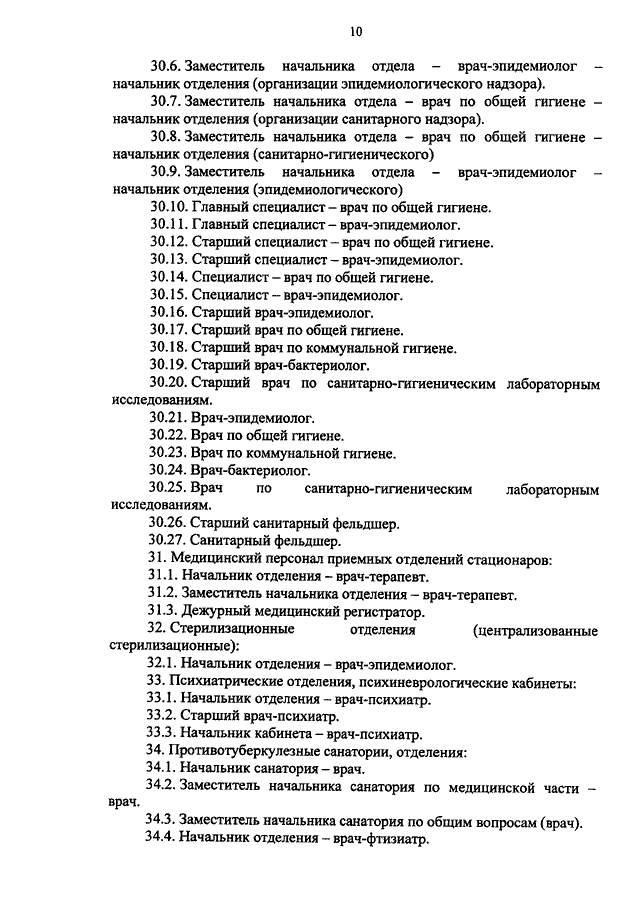 10

30.6. Заместитель начальника отдела – врач-эпидемиолог – начальник отделения (организации эпидемиологического надзора).

30.7. Заместитель начальника отдела – врач по общей гигиене – начальник отделения (организации санитарного надзора).

30.8. Заместитель начальника отдела – врач по общей гигиене – начальник отделения (санитарно-гигиенического)

30.9. Заместитель начальника отдела – врач-эпидемиолог – начальник отделения (эпидемиологического)

30.10. Главный специалист – врач по общей гигиене.

30.11. Главный специалист – врач-эпидемиолог.

30.12. Старший специалист – врач по общей гигиене.

30.13. Старший специалист – врач-эпидемиолог.

30.14. Специалист – врач по общей гигиене.

30.15. Специалист – врач-эпидемиолог.

30.16. Старший врач-эпидемиолог.

30.17. Старший врач по общей гигиене.

30.18. Старший врач по коммунальной гигиене.

30.19. Старший врач-бактериолог.

30.20. Старший врач по санитарно-гигиеническим лабораторным исследованиям.

30.21. Врач-эпидемиолог.

30.22. Врач по общей гигиене.

30.23. Врач по коммунальной гигиене.

30.24. Врач-бактериолог.

30.25. Врач по санитарно-гигиеническим лабораторным исследованиям.

30.26. Старший санитарный фельдшер.

30.27. Санитарный фельдшер.

31. Медицинский персонал приемных отделений стационаров:

31.1. Начальник отделения – врач-терапевт.

31.2. Заместитель начальника отделения – врач-терапевт.

31.3. Дежурный медицинский регистратор.

32. Стерилизационные отделения (централизованные стерилизационные):

32.1. Начальник отделения – врач-эпидемиолог.

33. Психиатрические отделения, психиневрологические кабинеты:

33.1. Начальник отделения – врач-психиатр.

33.2. Старший врач-психиатр.

33.3. Начальник кабинета – врач-психиатр.

34. Противотуберкулезные санатории, отделения:

34.1. Начальник санатория – врач.

34.2. Заместитель начальника санатория по медицинской части – врач.

34.3. Заместитель начальника санатория по общим вопросам (врач).

34.4. Начальник отделения – врач-фтизиатр.